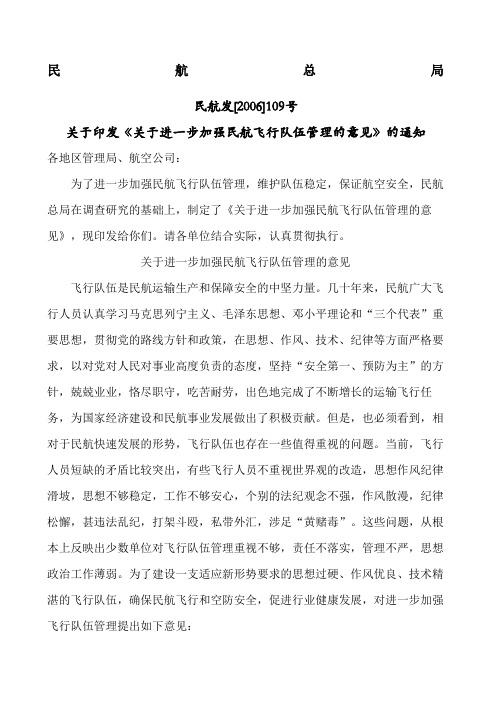 民　　航　　总　　局

民航发[2006]109号

关于印发《关于进一步加强民航飞行队伍管理的意见》的通知

各地区管理局、航空公司：

为了进一步加强民航飞行队伍管理，维护队伍稳定，保证航空安全，民航总局在调查研究的基础上，制定了《关于进一步加强民航飞行队伍管理的意见》，现印发给你们。请各单位结合实际，认真贯彻执行。

关于进一步加强民航飞行队伍管理的意见

飞行队伍是民航运输生产和保障安全的中坚力量。几十年来，民航广大飞行人员认真学习马克思列宁主义、毛泽东思想、邓小平理论和“三个代表”重要思想，贯彻党的路线方针和政策，在思想、作风、技术、纪律等方面严格要求，以对党对人民对事业高度负责的态度，坚持“安全第一、预防为主”的方针，兢兢业业，恪尽职守，吃苦耐劳，出色地完成了不断增长的运输飞行任务，为国家经济建设和民航事业发展做出了积极贡献。但是，也必须看到，相对于民航快速发展的形势，飞行队伍也存在一些值得重视的问题。当前，飞行人员短缺的矛盾比较突出，有些飞行人员不重视世界观的改造，思想作风纪律滑坡，思想不够稳定，工作不够安心，个别的法纪观念不强，作风散漫，纪律松懈，甚违法乱纪，打架斗殴，私带外汇，涉足“黄赌毒”。这些问题，从根本上反映出少数单位对飞行队伍管理重视不够，责任不落实，管理不严，思想政治工作薄弱。为了建设一支适应新形势要求的思想过硬、作风优良、技术精湛的飞行队伍，确保民航飞行和空防安全，促进行业健康发展，对进一步加强飞行队伍管理提出如下意见：